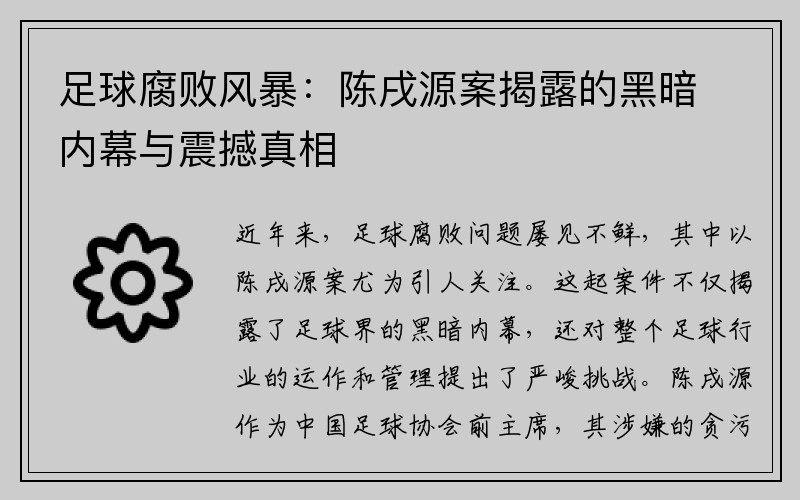 足球腐败风暴：陈戌源案揭露的黑暗内幕与震撼真相

近年来，足球腐败问题屡见不鲜，其中以陈戌源案尤为引人关注。这起案件不仅揭露了足球界的黑暗内幕，还对整个足球行业的运作和管理提出了严峻挑战。陈戌源作为中国足球协会前主席，其涉嫌的贪污